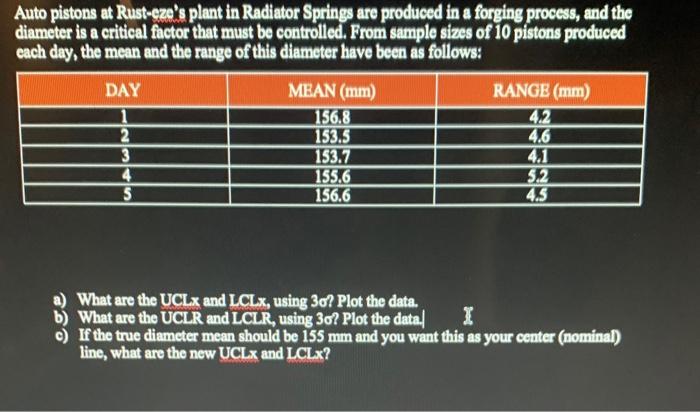 Auto pistons at Rust-eze's plant in Radiator Springs are produced in a forging process, and the diameter is a critical factor that must be controlled. From sample sizes of 10 pistons produced each day, the mean and the range of this diameter have been as follows:

| DAY | MEAN (mm) | RANGE (mm) |
|---|---|---|
| 1 | 156.8 | 4.2 |
| 2 | 153.5 | 4.6 |
| 3 | 153.7 | 4.1 |
| 4 | 155.6 | 5.2 |
| 5 | 156.6 | 4.5 |

a) What are the UCLx and LCLx, using 3σ? Plot the data.
b) What are the UCLR and LCLR, using 3σ? Plot the data.
c) If the true diameter mean should be 155 mm and you want this as your center (nominal) line, what are the new UCLx and LCLx?